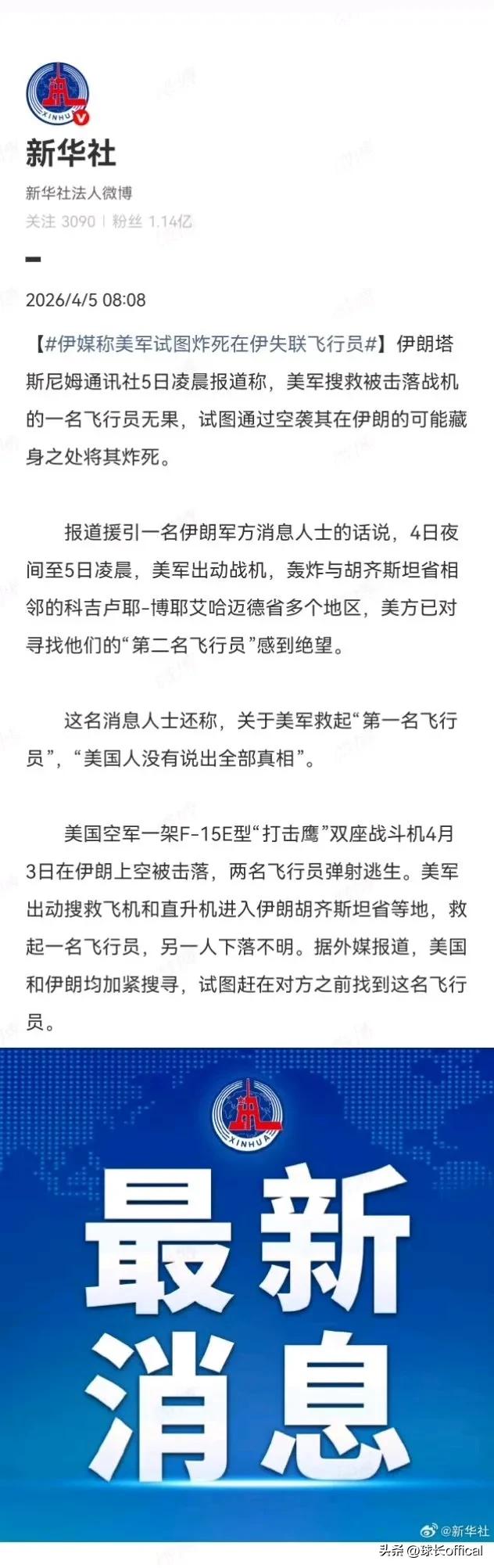 XINHUA

新华社

新华社法人微博

关注 3090 | 粉丝 1.14亿

2026/4/5 08:08

【#伊媒称美军试图炸死在伊失联飞行员#】伊朗塔斯尼姆通讯社5日凌晨报道称，美军搜救被击落战机的一名飞行员无果，试图通过空袭其在伊朗的可能藏身之处将其炸死。

报道援引一名伊朗军方消息人士的话说，4日夜间至5日凌晨，美军出动战机，轰炸与胡齐斯坦省相邻的科吉卢耶-博耶艾哈迈德省多个地区，美方已对寻找他们的“第二名飞行员”感到绝望。

这名消息人士还称，关于美军救起“第一名飞行员”，“美国人没有说出全部真相”。

美国空军一架F-15E型“打击鹰”双座战斗机4月3日在伊朗上空被击落，两名飞行员弹射逃生。美军出动搜救飞机和直升机进入伊朗胡齐斯坦省等地，救起一名飞行员，另一人下落不明。据外媒报道，美国和伊朗均加紧搜寻，试图赶在对方之前找到这名飞行员。

XINHUA

最新消息

@新华社

头条 @球长offical